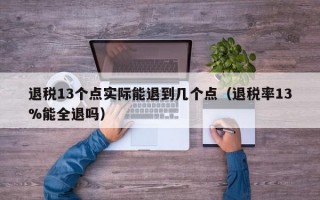 退税13个点实际能退到几个点（退税率13%能全退吗）